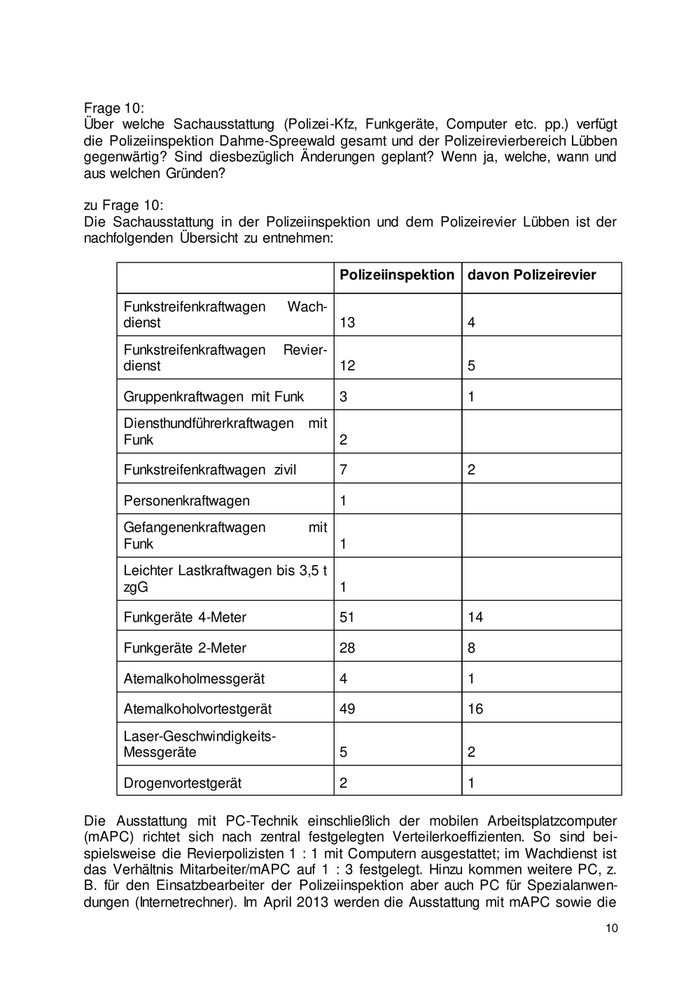 Frage 10:
Über welche Sachausstattung (Polizei-Kfz, Funkgeräte, Computer etc. pp.) verfügt die Polizeiinspektion Dahme-Spreewald gesamt und der Polizeirevierbereich Lübben gegenwärtig? Sind diesbezüglich Änderungen geplant? Wenn ja, welche, wann und aus welchen Gründen?

zu Frage 10:
Die Sachausstattung in der Polizeiinspektion und dem Polizeirevier Lübben ist der nachfolgenden Übersicht zu entnehmen:

| | Polizeiinspektion | davon Polizeirevier |
|---|---|---|
| Funkstreifenkraftwagen Wachdienst | 13 | 4 |
| Funkstreifenkraftwagen Revierdienst | 12 | 5 |
| Gruppenkraftwagen mit Funk | 3 | 1 |
| Diensthundführerkraftwagen mit Funk | 2 | |
| Funkstreifenkraftwagen zivil | 7 | 2 |
| Personenkraftwagen | 1 | |
| Gefangenenkraftwagen mit Funk | 1 | |
| Leichter Lastkraftwagen bis 3,5 t zgG | 1 | |
| Funkgeräte 4-Meter | 51 | 14 |
| Funkgeräte 2-Meter | 28 | 8 |
| Atemalkoholmessgerät | 4 | 1 |
| Atemalkoholvortestgerät | 49 | 16 |
| Laser-Geschwindigkeits-Messgeräte | 5 | 2 |
| Drogenvortestgerät | 2 | 1 |

Die Ausstattung mit PC-Technik einschließlich der mobilen Arbeitsplatzcomputer (mAPC) richtet sich nach zentral festgelegten Verteilerkoeffizienten. So sind beispielsweise die Revierpolizisten 1 : 1 mit Computern ausgestattet; im Wachdienst ist das Verhältnis Mitarbeiter/mAPC auf 1 : 3 festgelegt. Hinzu kommen weitere PC, z. B. für den Einsatzbearbeiter der Polizeiinspektion aber auch PC für Spezialanwendungen (Internetrechner). Im April 2013 werden die Ausstattung mit mAPC sowie die

10